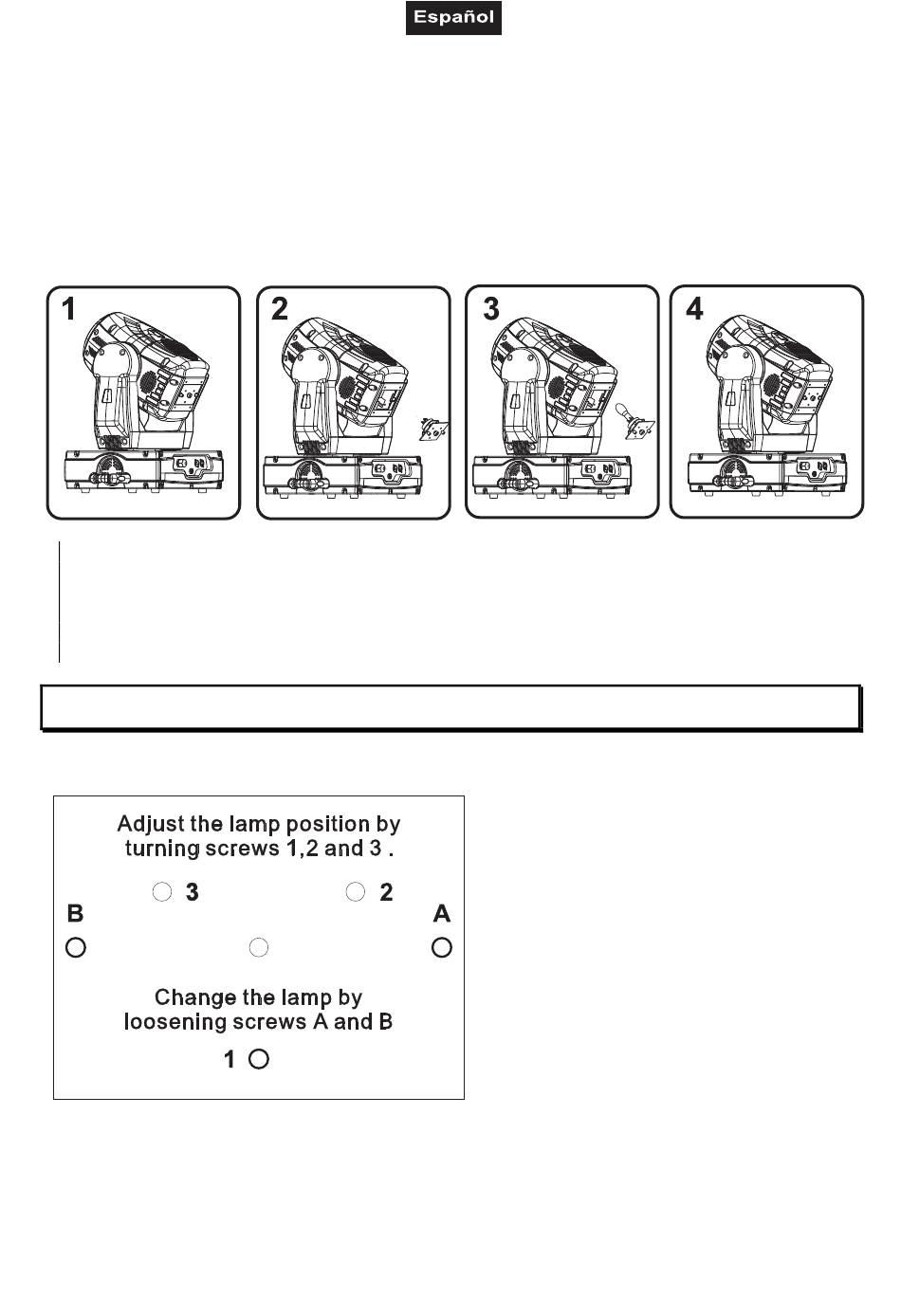 Español

1

2

3

4

Adjust the lamp position by turning screws 1,2 and 3 .

3

2

B

A

Change the lamp by loosening screws A and B

1